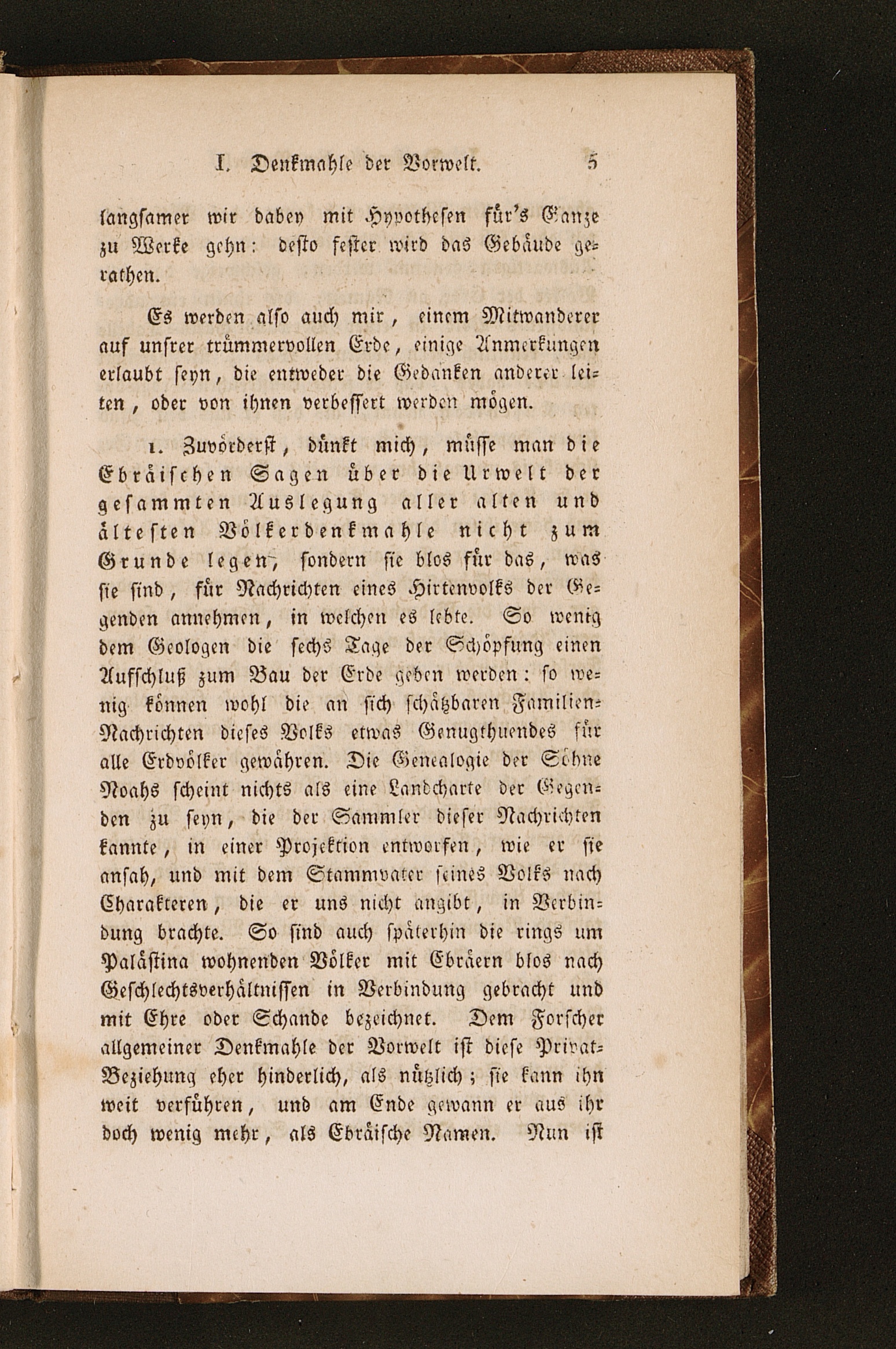 I. Denkmahle der Vorwelt. 5

langsamer wir dabey mit Hypothesen für's Ganze zu Werke gehn: desto fester wird das Gebäude gerathen.

Es werden also auch mir, einem Mitwanderer auf unsrer trümmervollen Erde, einige Anmerkungen erlaubt seyn, die entweder die Gedanken anderer leiten, oder von ihnen verbessert werden mögen.

1. Zuvörderst, dünkt mich, müsse man die Ebräischen Sagen über die Urwelt der gesammten Auslegung aller alten und ältesten Völkerdenkmahle nicht zum Grunde legen, sondern sie blos für das, was sie sind, für Nachrichten eines Hirtenvolks der Gegenden annehmen, in welchen es lebte. So wenig dem Geologen die sechs Tage der Schöpfung einen Aufschluß zum Bau der Erde geben werden: so wenig können wohl die an sich schätzbaren Familien-Nachrichten dieses Volks etwas Genugthuendes für alle Erdvölker gewähren. Die Genealogie der Söhne Noahs scheint nichts als eine Landcharte der Gegenden zu seyn, die der Sammler dieser Nachrichten kannte, in einer Projektion entworfen, wie er sie ansah, und mit dem Stammvater seines Volks nach Charakteren, die er uns nicht angibt, in Verbindung brachte. So sind auch späterhin die rings um Palästina wohnenden Völker mit Ebräern blos nach Geschlechtsverhältnissen in Verbindung gebracht und mit Ehre oder Schande bezeichnet. Dem Forscher allgemeiner Denkmahle der Vorwelt ist diese Privat-Beziehung eher hinderlich, als nützlich; sie kann ihn weit verführen, und am Ende gewann er aus ihr doch wenig mehr, als Ebräische Namen. Nun ist